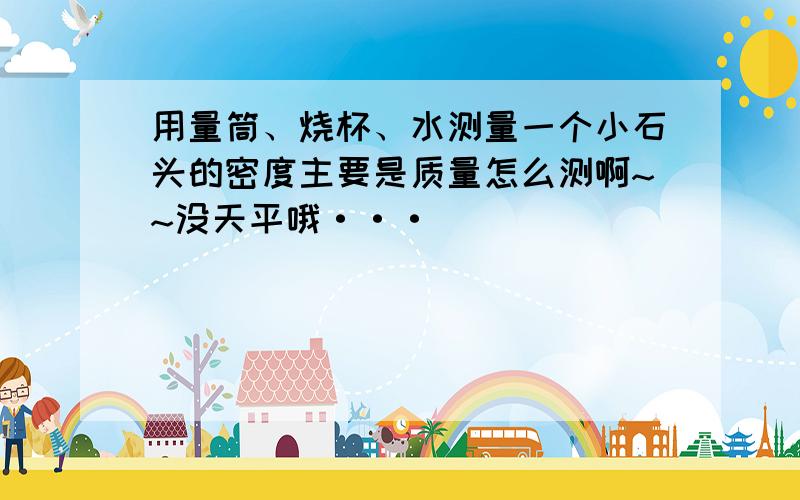 用量筒、烧杯、水测量一个小石头的密度主要是质量怎么测啊~~没天平哦···